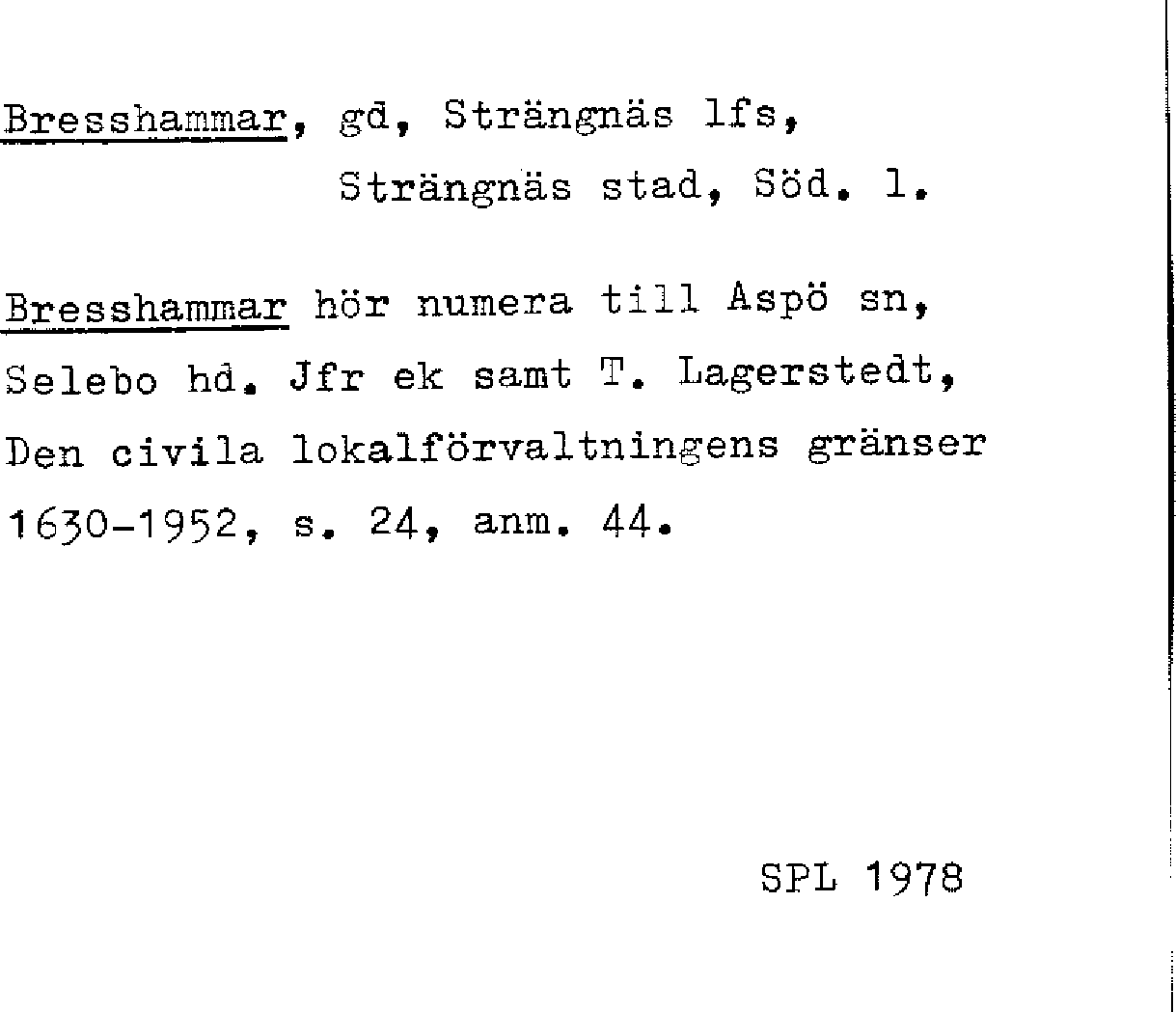 Bresshammar, gd, Strängnäs lfs,
Strängnäs stad, Söd. l.

Bresshammar hör numera till Aspö sn, Selebo hd. Jfr ek samt T. Lagerstedt, Den civila lokalförvaltningens gränser 1630-1952, s. 24, anm. 44.

SPL 1978